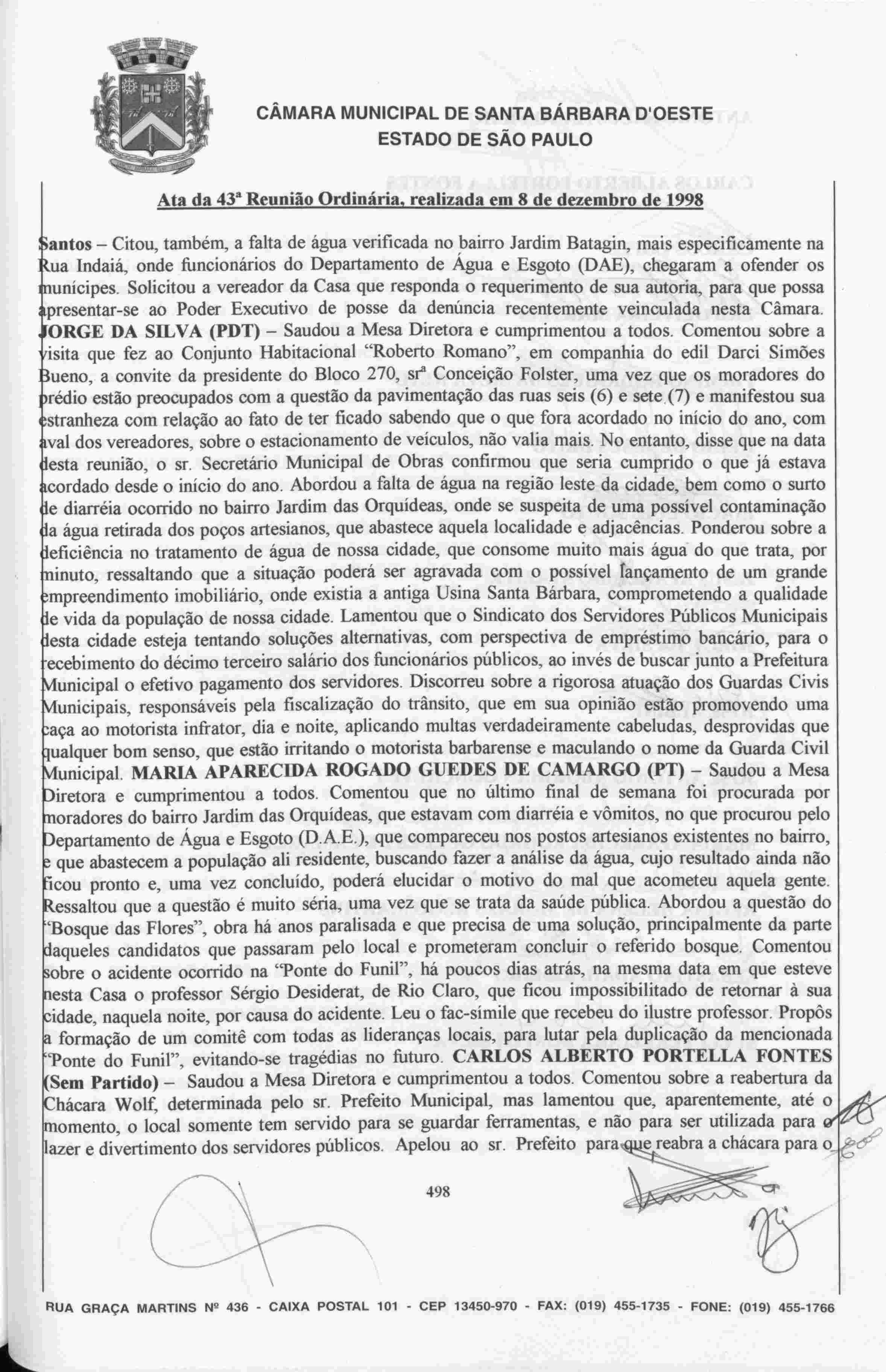 CÂMARA MUNICIPAL DE SANTA BÁRBARA D'OESTE
ESTADO DE SÃO PAULO

Ata da 43ª Reunião Ordinária, realizada em 8 de dezembro de 1998

Santos – Citou, também, a falta de água verificada no bairro Jardim Batagin, mais especificamente na Rua Indaiá, onde funcionários do Departamento de Água e Esgoto (DAE), chegaram a ofender os munícipes. Solicitou a vereador da Casa que responda o requerimento de sua autoria, para que possa apresentar-se ao Poder Executivo de posse da denúncia recentemente veinculada nesta Câmara. JORGE DA SILVA (PDT) – Saudou a Mesa Diretora e cumprimentou a todos. Comentou sobre a visita que fez ao Conjunto Habitacional "Roberto Romano", em companhia do edil Darci Simões Bueno, a convite da presidente do Bloco 270, srª Conceição Folster, uma vez que os moradores do prédio estão preocupados com a questão da pavimentação das ruas seis (6) e sete (7) e manifestou sua estranheza com relação ao fato de ter ficado sabendo que o que fora acordado no início do ano, com aval dos vereadores, sobre o estacionamento de veículos, não valia mais. No entanto, disse que na data desta reunião, o sr. Secretário Municipal de Obras confirmou que seria cumprido o que já estava acordado desde o início do ano. Abordou a falta de água na região leste da cidade, bem como o surto de diarréia ocorrido no bairro Jardim das Orquídeas, onde se suspeita de uma possível contaminação da água retirada dos poços artesianos, que abastece aquela localidade e adjacências. Ponderou sobre a deficiência no tratamento de água de nossa cidade, que consome muito mais água do que trata, por minuto, ressaltando que a situação poderá ser agravada com o possível lançamento de um grande empreendimento imobiliário, onde existia a antiga Usina Santa Bárbara, comprometendo a qualidade de vida da população de nossa cidade. Lamentou que o Sindicato dos Servidores Públicos Municipais desta cidade esteja tentando soluções alternativas, com perspectiva de empréstimo bancário, para o recebimento do décimo terceiro salário dos funcionários públicos, ao invés de buscar junto a Prefeitura Municipal o efetivo pagamento dos servidores. Discorreu sobre a rigorosa atuação dos Guardas Civis Municipais, responsáveis pela fiscalização do trânsito, que em sua opinião estão promovendo uma caça ao motorista infrator, dia e noite, aplicando multas verdadeiramente cabeludas, desprovidas que qualquer bom senso, que estão irritando o motorista barbarense e maculando o nome da Guarda Civil Municipal. MARIA APARECIDA ROGADO GUEDES DE CAMARGO (PT) – Saudou a Mesa Diretora e cumprimentou a todos. Comentou que no último final de semana foi procurada por moradores do bairro Jardim das Orquídeas, que estavam com diarréia e vômitos, no que procurou pelo Departamento de Água e Esgoto (D.A.E.), que compareceu nos postos artesianos existentes no bairro, e que abastecem a população ali residente, buscando fazer a análise da água, cujo resultado ainda não ficou pronto e, uma vez concluído, poderá elucidar o motivo do mal que acometeu aquela gente. Ressaltou que a questão é muito séria, uma vez que se trata da saúde pública. Abordou a questão do "Bosque das Flores", obra há anos paralisada e que precisa de uma solução, principalmente da parte daqueles candidatos que passaram pelo local e prometeram concluir o referido bosque. Comentou sobre o acidente ocorrido na "Ponte do Funil", há poucos dias atrás, na mesma data em que esteve nesta Casa o professor Sérgio Desiderat, de Rio Claro, que ficou impossibilitado de retornar à sua cidade, naquela noite, por causa do acidente. Leu o fac-símile que recebeu do ilustre professor. Propôs a formação de um comitê com todas as lideranças locais, para lutar pela duplicação da mencionada "Ponte do Funil", evitando-se tragédias no futuro. CARLOS ALBERTO PORTELLA FONTES (Sem Partido) – Saudou a Mesa Diretora e cumprimentou a todos. Comentou sobre a reabertura da Chácara Wolf, determinada pelo sr. Prefeito Municipal, mas lamentou que, aparentemente, até o momento, o local somente tem servido para se guardar ferramentas, e não para ser utilizada para o lazer e divertimento dos servidores públicos. Apelou ao sr. Prefeito para que reabra a chácara para o

498

RUA GRAÇA MARTINS Nº 436 - CAIXA POSTAL 101 - CEP 13450-970 - FAX: (019) 455-1735 - FONE: (019) 455-1766